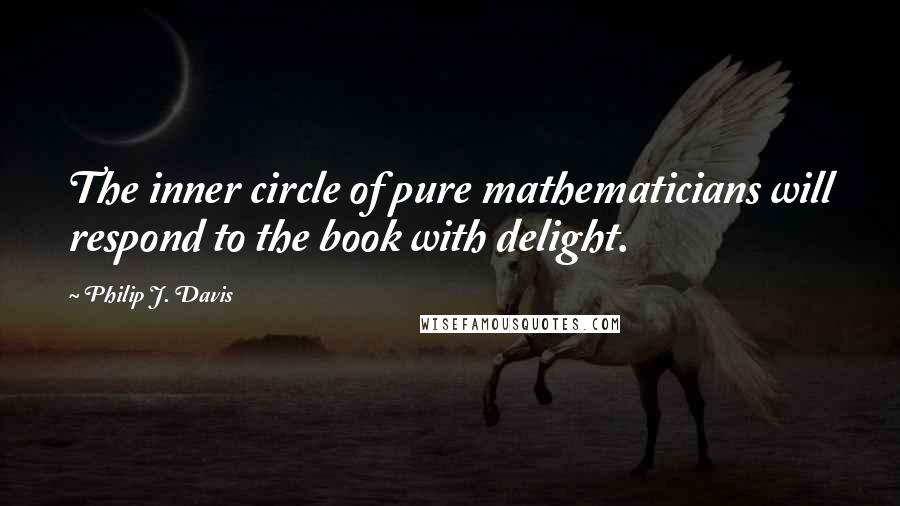 The inner circle of pure mathematicians will respond to the book with delight.

~ Philip J. Davis

WISEFAMOUSQUOTES.COM